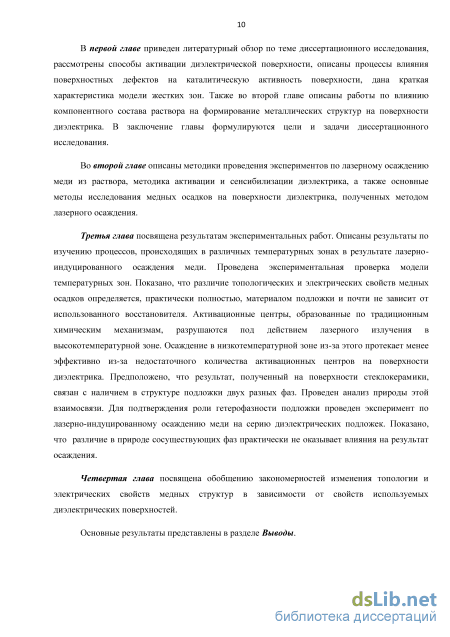 10

В первой главе приведен литературный обзор по теме диссертационного исследования, рассмотрены способы активации диэлектрической поверхности, описаны процессы влияния поверхностных дефектов на каталитическую активность поверхности, дана краткая характеристика модели жестких зон. Также во второй главе описаны работы по влиянию компонентного состава раствора на формирование металлических структур на поверхности диэлектрика. В заключение главы формулируются цели и задачи диссертационного исследования.

Во второй главе описаны методики проведения экспериментов по лазерному осаждению меди из раствора, методика активации и сенсибилизации диэлектрика, а также основные методы исследования медных осадков на поверхности диэлектрика, полученных методом лазерного осаждения.

Третья глава посвящена результатам экспериментальных работ. Описаны результаты по изучению процессов, происходящих в различных температурных зонах в результате лазерно-индуцированного осаждения меди. Проведена экспериментальная проверка модели температурных зон. Показано, что различие топологических и электрических свойств медных осадков определяется, практически полностью, материалом подложки и почти не зависит от использованного восстановителя. Активационные центры, образованные по традиционным химическим механизмам, разрушаются под действием лазерного излучения в высокотемпературной зоне. Осаждение в низкотемпературной зоне из-за этого протекает менее эффективно из-за недостаточного количества активационных центров на поверхности диэлектрика. Предположено, что результат, полученный на поверхности стеклокерамики, связан с наличием в структуре подложки двух разных фаз. Проведен анализ природы этой взаимосвязи. Для подтверждения роли гетерофазности подложки проведен эксперимент по лазерно-индуцированному осаждению меди на серию диэлектрических подложек. Показано, что различие в природе сосуществующих фаз практически не оказывает влияния на результат осаждения.

Четвертая глава посвящена обобщению закономерностей изменения топологии и электрических свойств медных структур в зависимости от свойств используемых диэлектрических поверхностей.

Основные результаты представлены в разделе Выводы.

dsLib.net
библиотека диссертаций